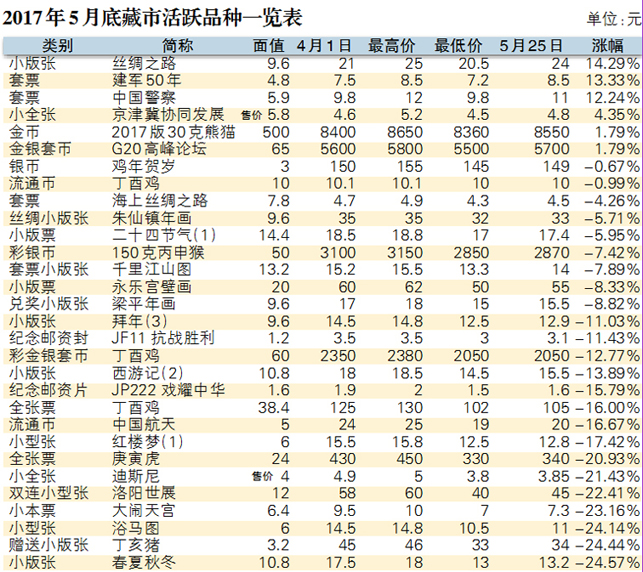 2017年5月底藏市活跃品种一览表

单位：元

| 类别 | 简称 | 面值 | 4月1日 | 最高价 | 最低价 | 5月25日 | 涨幅 |
|---|---|---|---|---|---|---|---|
| 小版张 | 丝绸之路 | 9.6 | 21 | 25 | 20.5 | 24 | 14.29% |
| 套票 | 建军50年 | 4.8 | 7.5 | 8.5 | 7.2 | 8.5 | 13.33% |
| 套票 | 中国警察 | 5.9 | 9.8 | 12 | 9.8 | 11 | 12.24% |
| 小全张 | 京津冀协同发展 | 售价5.8 | 4.6 | 5.2 | 4.5 | 4.8 | 4.35% |
| 金币 | 2017版30克熊猫 | 500 | 8400 | 8650 | 8360 | 8550 | 1.79% |
| 金银套币 | G20高峰论坛 | 65 | 5600 | 5800 | 5500 | 5700 | 1.79% |
| 银币 | 鸡年贺岁 | 3 | 150 | 155 | 145 | 149 | -0.67% |
| 流通币 | 丁酉鸡 | 10 | 10.1 | 10.1 | 10 | 10 | -0.99% |
| 套票 | 海上丝绸之路 | 7.8 | 4.7 | 4.9 | 4.3 | 4.5 | -4.26% |
| 丝绸小版张 | 朱仙镇年画 | 9.6 | 35 | 35 | 32 | 33 | -5.71% |
| 小版票 | 二十四节气(1) | 14.4 | 18.5 | 18.8 | 17 | 17.4 | -5.95% |
| 彩银币 | 150克丙申猴 | 50 | 3100 | 3150 | 2850 | 2870 | -7.42% |
| 套票小版张 | 千里江山图 | 13.2 | 15.2 | 15.5 | 13.3 | 14 | -7.89% |
| 小版票 | 永乐宫壁画 | 20 | 60 | 62 | 50 | 55 | -8.33% |
| 兑奖小版张 | 梁平年画 | 9.6 | 17 | 18 | 15 | 15.5 | -8.82% |
| 小版张 | 拜年(3) | 9.6 | 14.5 | 14.8 | 12.5 | 12.9 | -11.03% |
| 纪念邮资封 | JF11 抗战胜利 | 1.2 | 3.5 | 3.5 | 3 | 3.1 | -11.43% |
| 彩金银套币 | 丁酉鸡 | 60 | 2350 | 2380 | 2050 | 2050 | -12.77% |
| 小版张 | 西游记(2) | 10.8 | 18 | 18.5 | 14.5 | 15.5 | -13.89% |
| 纪念邮资片 | JP222 戏耀中华 | 1.6 | 1.9 | 2 | 1.5 | 1.6 | -15.79% |
| 全张票 | 丁酉鸡 | 38.4 | 125 | 130 | 102 | 105 | -16.00% |
| 流通币 | 中国航天 | 5 | 24 | 25 | 19 | 20 | -16.67% |
| 小型张 | 红楼梦(1) | 6 | 15.5 | 15.8 | 12.5 | 12.8 | -17.42% |
| 全张票 | 庚寅虎 | 24 | 430 | 450 | 330 | 340 | -20.93% |
| 小全张 | 迪斯尼 | 售价4 | 4.9 | 5 | 3.8 | 3.85 | -21.43% |
| 双连小型张 | 洛阳世展 | 12 | 58 | 60 | 40 | 45 | -22.41% |
| 小本票 | 大闹天宫 | 6.4 | 9.5 | 10 | 7 | 7.3 | -23.16% |
| 小型张 | 浴马图 | 6 | 14.5 | 14.8 | 10.5 | 11 | -24.14% |
| 赠送小版张 | 丁亥猪 | 3.2 | 45 | 46 | 33 | 34 | -24.44% |
| 小版张 | 春夏秋冬 | 10.8 | 17.5 | 18 | 13 | 13.2 | -24.57% |